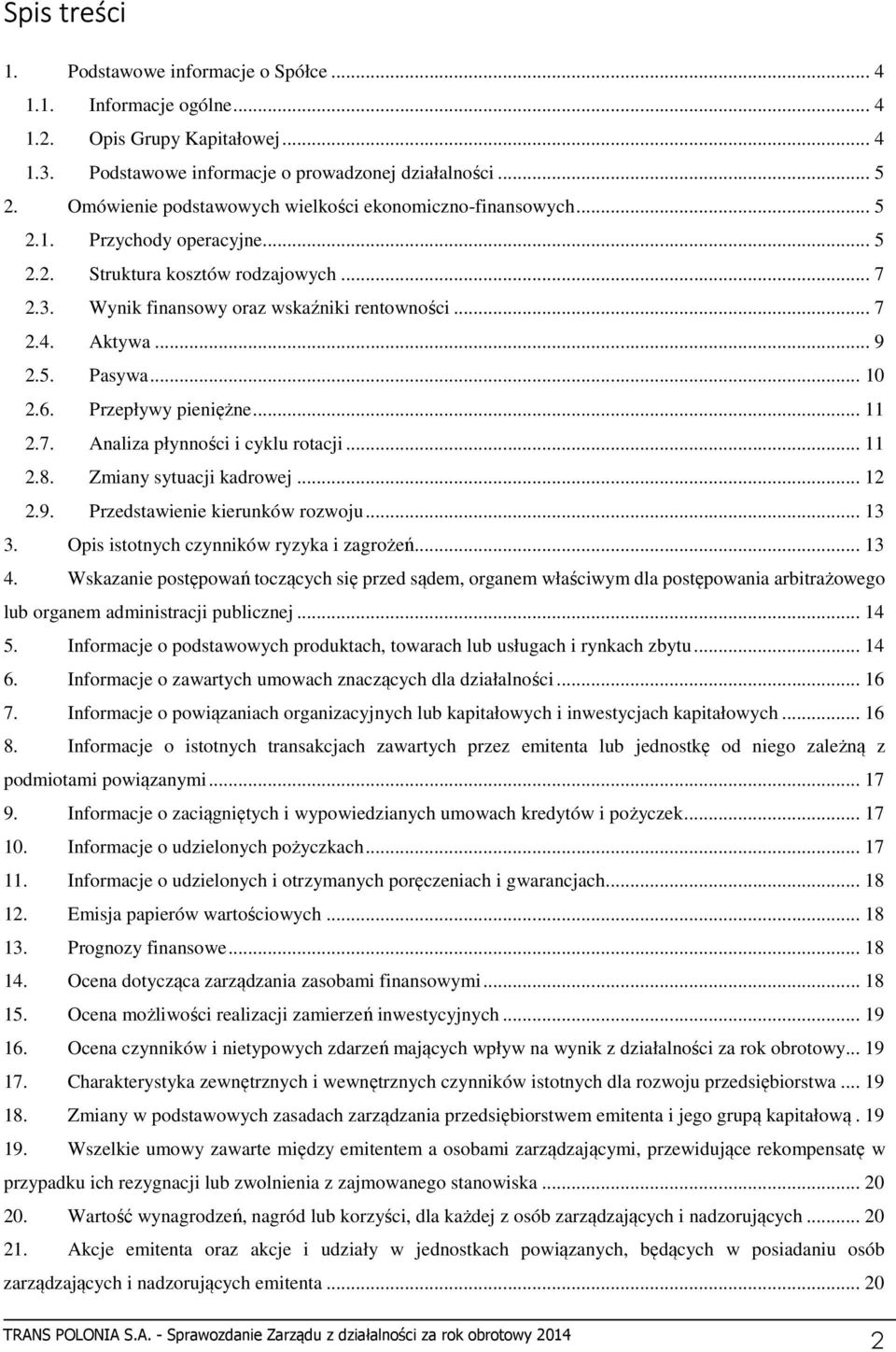 Spis treści

1. Podstawowe informacje o Spółce ... 4
1.1. Informacje ogólne ... 4
1.2. Opis Grupy Kapitałowej ... 4
1.3. Podstawowe informacje o prowadzonej działalności ... 5
2. Omówienie podstawowych wielkości ekonomiczno-finansowych ... 5
2.1. Przychody operacyjne ... 5
2.2. Struktura kosztów rodzajowych ... 7
2.3. Wynik finansowy oraz wskaźniki rentowności ... 7
2.4. Aktywa ... 9
2.5. Pasywa ... 10
2.6. Przepływy pieniężne ... 11
2.7. Analiza płynności i cyklu rotacji ... 11
2.8. Zmiany sytuacji kadrowej ... 12
2.9. Przedstawienie kierunków rozwoju ... 13
3. Opis istotnych czynników ryzyka i zagrożeń ... 13
4. Wskazanie postępowań toczących się przed sądem, organem właściwym dla postępowania arbitrażowego lub organem administracji publicznej ... 14
5. Informacje o podstawowych produktach, towarach lub usługach i rynkach zbytu ... 14
6. Informacje o zawartych umowach znaczących dla działalności ... 16
7. Informacje o powiązaniach organizacyjnych lub kapitałowych i inwestycjach kapitałowych ... 16
8. Informacje o istotnych transakcjach zawartych przez emitenta lub jednostkę od niego zależną z podmiotami powiązanymi ... 17
9. Informacje o zaciągniętych i wypowiedzianych umowach kredytów i pożyczek ... 17
10. Informacje o udzielonych pożyczkach ... 17
11. Informacje o udzielonych i otrzymanych poręczeniach i gwarancjach ... 18
12. Emisja papierów wartościowych ... 18
13. Prognozy finansowe ... 18
14. Ocena dotycząca zarządzania zasobami finansowymi ... 18
15. Ocena możliwości realizacji zamierzeń inwestycyjnych ... 19
16. Ocena czynników i nietypowych zdarzeń mających wpływ na wynik z działalności za rok obrotowy ... 19
17. Charakterystyka zewnętrznych i wewnętrznych czynników istotnych dla rozwoju przedsiębiorstwa ... 19
18. Zmiany w podstawowych zasadach zarządzania przedsiębiorstwem emitenta i jego grupą kapitałową . 19
19. Wszelkie umowy zawarte między emitentem a osobami zarządzającymi, przewidujące rekompensatę w przypadku ich rezygnacji lub zwolnienia z zajmowanego stanowiska ... 20
20. Wartość wynagrodzeń, nagród lub korzyści, dla każdej z osób zarządzających i nadzorujących ... 20
21. Akcje emitenta oraz akcje i udziały w jednostkach powiązanych, będących w posiadaniu osób zarządzających i nadzorujących emitenta ... 20

TRANS POLONIA S.A. - Sprawozdanie Zarządu z działalności za rok obrotowy 2014 2